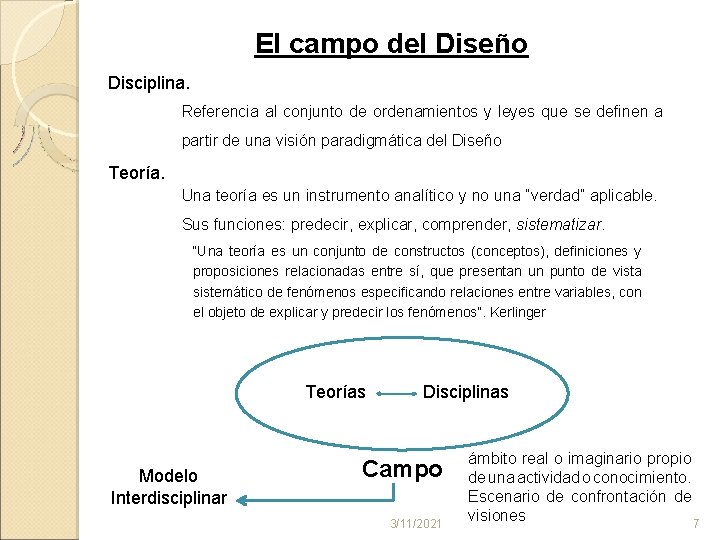 El campo del Diseño

Disciplina.

Referencia al conjunto de ordenamientos y leyes que se definen a partir de una visión paradigmática del Diseño

Teoría.

Una teoría es un instrumento analítico y no una "verdad" aplicable.

Sus funciones: predecir, explicar, comprender, sistematizar.

"Una teoría es un conjunto de constructos (conceptos), definiciones y proposiciones relacionadas entre sí, que presentan un punto de vista sistemático de fenómenos especificando relaciones entre variables, con el objeto de explicar y predecir los fenómenos". Kerlinger

Teorías Disciplinas

Campo

ámbito real o imaginario propio de una actividad o conocimiento. Escenario de confrontación de visiones

Modelo Interdisciplinar

3/11/2021

7